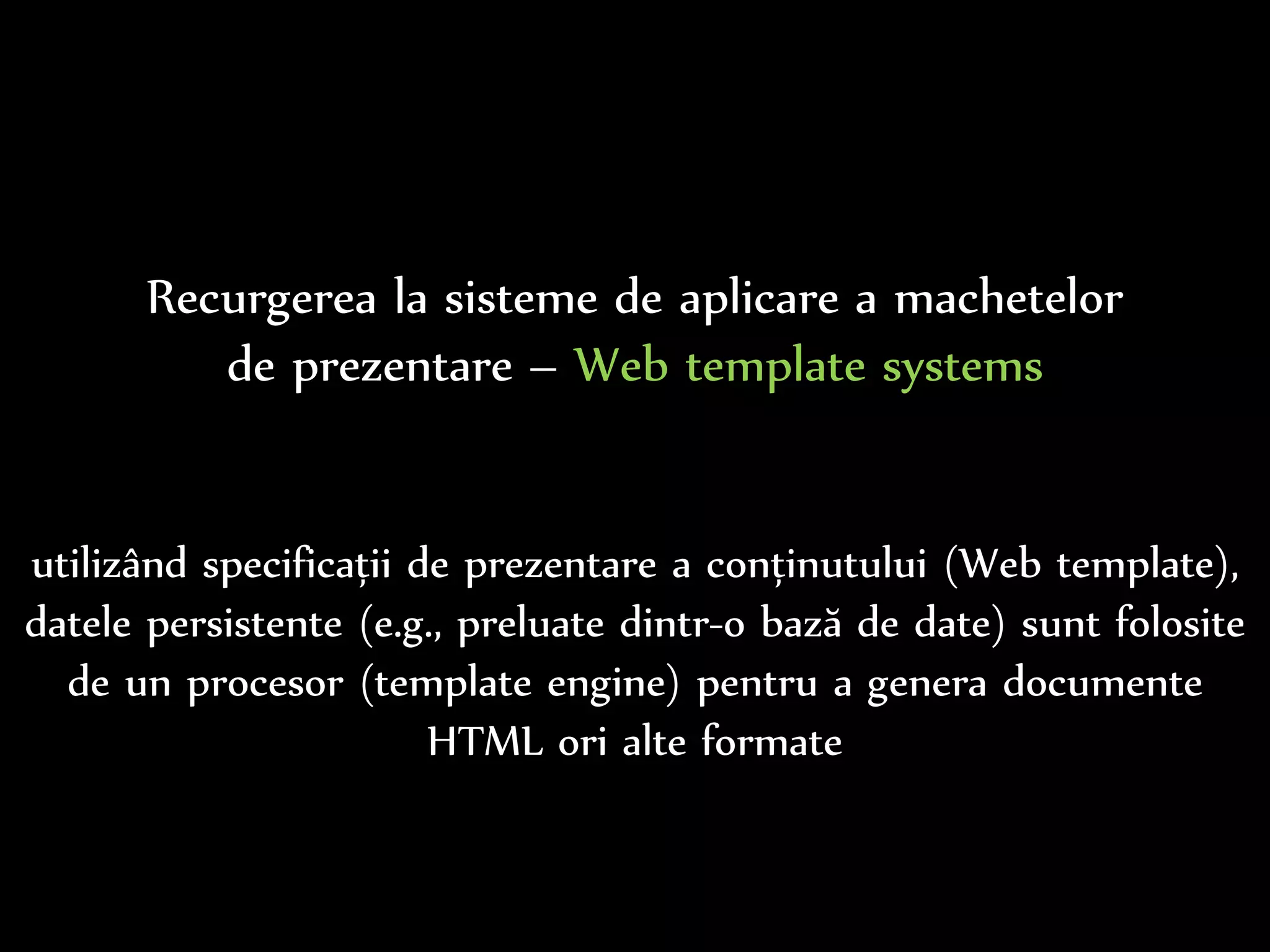 Recurgerea la sisteme de aplicare a machetelor de prezentare – Web template systems

utilizând specificații de prezentare a conținutului (Web template), datele persistente (e.g., preluate dintr-o bază de date) sunt folosite de un procesor (template engine) pentru a genera documente HTML ori alte formate